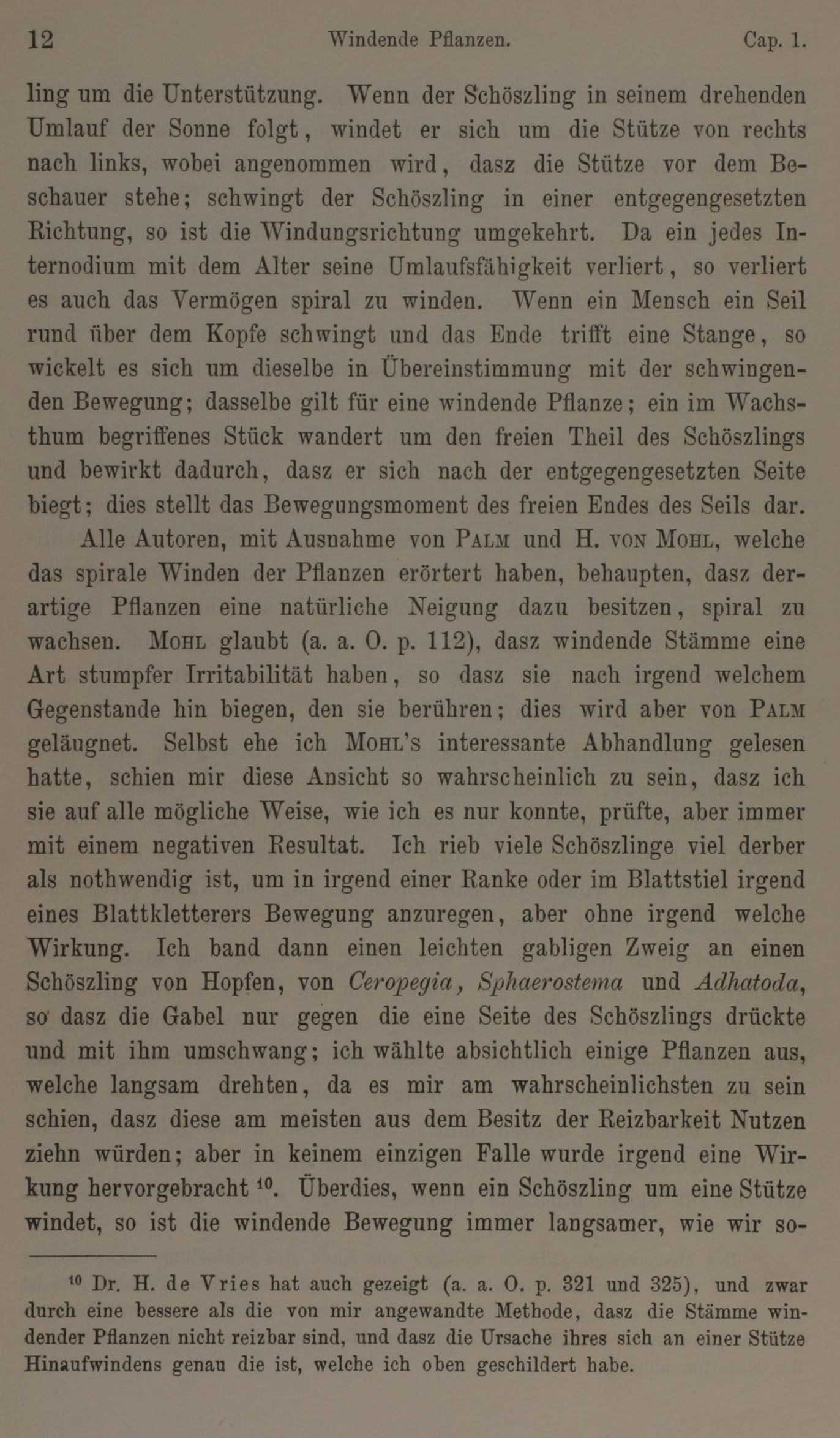 12 Windende Pflanzen. Cap. 1.

ling um die Unterstützung. Wenn der Schöszling in seinem drehenden Umlauf der Sonne folgt, windet er sich um die Stütze von rechts nach links, wobei angenommen wird, dasz die Stütze vor dem Beschauer stehe; schwingt der Schöszling in einer entgegengesetzten Richtung, so ist die Windungsrichtung umgekehrt. Da ein jedes Internodium mit dem Alter seine Umlaufsfähigkeit verliert, so verliert es auch das Vermögen spiral zu winden. Wenn ein Mensch ein Seil rund über dem Kopfe schwingt und das Ende trifft eine Stange, so wickelt es sich um dieselbe in Übereinstimmung mit der schwingenden Bewegung; dasselbe gilt für eine windende Pflanze; ein im Wachsthum begriffenes Stück wandert um den freien Theil des Schöszlings und bewirkt dadurch, dasz er sich nach der entgegengesetzten Seite biegt; dies stellt das Bewegungsmoment des freien Endes des Seils dar.

Alle Autoren, mit Ausnahme von Palm und H. von Mohl, welche das spirale Winden der Pflanzen erörtert haben, behaupten, dasz derartige Pflanzen eine natürliche Neigung dazu besitzen, spiral zu wachsen. Mohl glaubt (a. a. O. p. 112), dasz windende Stämme eine Art stumpfer Irritabilität haben, so dasz sie nach irgend welchem Gegenstande hin biegen, den sie berühren; dies wird aber von Palm geläugnet. Selbst ehe ich Mohl's interessante Abhandlung gelesen hatte, schien mir diese Ansicht so wahrscheinlich zu sein, dasz ich sie auf alle mögliche Weise, wie ich es nur konnte, prüfte, aber immer mit einem negativen Resultat. Ich rieb viele Schöszlinge viel derber als nothwendig ist, um in irgend einer Ranke oder im Blattstiel irgend eines Blattkletterers Bewegung anzuregen, aber ohne irgend welche Wirkung. Ich band dann einen leichten gabligen Zweig an einen Schöszling von Hopfen, von Ceropegia, Sphaerostema und Adhatoda, so dasz die Gabel nur gegen die eine Seite des Schöszlings drückte und mit ihm umschwang; ich wählte absichtlich einige Pflanzen aus, welche langsam drehten, da es mir am wahrscheinlichsten zu sein schien, dasz diese am meisten aus dem Besitz der Reizbarkeit Nutzen ziehn würden; aber in keinem einzigen Falle wurde irgend eine Wirkung hervorgebracht $^{10}$. Überdies, wenn ein Schöszling um eine Stütze windet, so ist die windende Bewegung immer langsamer, wie wir so-

$^{10}$ Dr. H. de Vries hat auch gezeigt (a. a. O. p. 321 und 325), und zwar durch eine bessere als die von mir angewandte Methode, dasz die Stämme windender Pflanzen nicht reizbar sind, und dasz die Ursache ihres sich an einer Stütze Hinaufwindens genau die ist, welche ich oben geschildert habe.